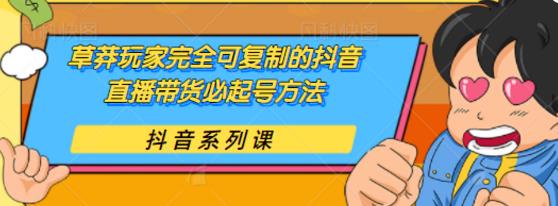 草莽玩家完全可复制的抖音直播带货必起号方法

抖音系列课